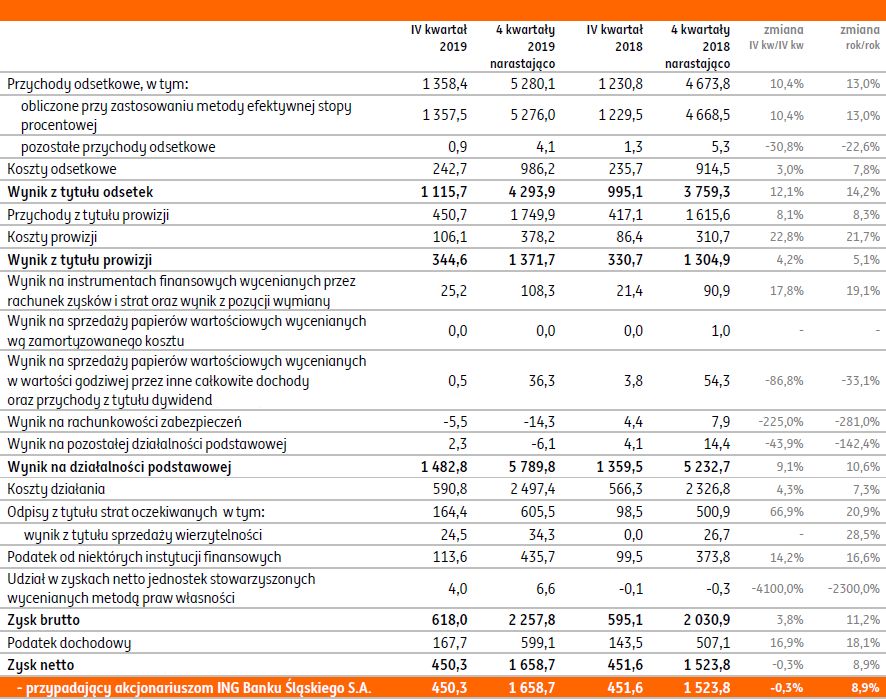 | | IV kwartał 2019 | 4 kwartały 2019 narastająco | IV kwartał 2018 | 4 kwartały 2018 narastająco | zmiana IV kw/IV kw | zmiana rok/rok |
|---|---|---|---|---|---|---|
| Przychody odsetkowe, w tym: | 1 358,4 | 5 280,1 | 1 230,8 | 4 673,8 | 10,4% | 13,0% |
| obliczone przy zastosowaniu metody efektywnej stopy procentowej | 1 357,5 | 5 276,0 | 1 229,5 | 4 668,5 | 10,4% | 13,0% |
| pozostałe przychody odsetkowe | 0,9 | 4,1 | 1,3 | 5,3 | -30,8% | -22,6% |
| Koszty odsetkowe | 242,7 | 986,2 | 235,7 | 914,5 | 3,0% | 7,8% |
| **Wynik z tytułu odsetek** | **1 115,7** | **4 293,9** | **995,1** | **3 759,3** | 12,1% | 14,2% |
| Przychody z tytułu prowizji | 450,7 | 1 749,9 | 417,1 | 1 615,6 | 8,1% | 8,3% |
| Koszty prowizji | 106,1 | 378,2 | 86,4 | 310,7 | 22,8% | 21,7% |
| **Wynik z tytułu prowizji** | **344,6** | **1 371,7** | **330,7** | **1 304,9** | 4,2% | 5,1% |
| Wynik na instrumentach finansowych wycenianych przez rachunek zysków i strat oraz wynik z pozycji wymiany | 25,2 | 108,3 | 21,4 | 90,9 | 17,8% | 19,1% |
| Wynik na sprzedaży papierów wartościowych wycenianych wg zamortyzowanego kosztu | 0,0 | 0,0 | 0,0 | 1,0 | - | - |
| Wynik na sprzedaży papierów wartościowych wycenianych w wartości godziwej przez inne całkowite dochody oraz przychody z tytułu dywidend | 0,5 | 36,3 | 3,8 | 54,3 | -86,8% | -33,1% |
| Wynik na rachunkowości zabezpieczeń | -5,5 | -14,3 | 4,4 | 7,9 | -225,0% | -281,0% |
| Wynik na pozostałej działalności podstawowej | 2,3 | -6,1 | 4,1 | 14,4 | -43,9% | -142,4% |
| **Wynik na działalności podstawowej** | **1 482,8** | **5 789,8** | **1 359,5** | **5 232,7** | 9,1% | 10,6% |
| Koszty działania | 590,8 | 2 497,4 | 566,3 | 2 326,8 | 4,3% | 7,3% |
| Odpisy z tytułu strat oczekiwanych w tym: | 164,4 | 605,5 | 98,5 | 500,9 | 66,9% | 20,9% |
| wynik z tytułu sprzedaży wierzytelności | 24,5 | 34,3 | 0,0 | 26,7 | - | 28,5% |
| Podatek od niektórych instytucji finansowych | 113,6 | 435,7 | 99,5 | 373,8 | 14,2% | 16,6% |
| Udział w zyskach netto jednostek stowarzyszonych wycenianych metodą praw własności | 4,0 | 6,6 | -0,1 | -0,3 | -4100,0% | -2300,0% |
| **Zysk brutto** | **618,0** | **2 257,8** | **595,1** | **2 030,9** | 3,8% | 11,2% |
| Podatek dochodowy | 167,7 | 599,1 | 143,5 | 507,1 | 16,9% | 18,1% |
| **Zysk netto** | **450,3** | **1 658,7** | **451,6** | **1 523,8** | -0,3% | 8,9% |
| **- przypadający akcjonariuszom ING Banku Śląskiego S.A.** | **450,3** | **1 658,7** | **451,6** | **1 523,8** | **-0,3%** | **8,9%** |